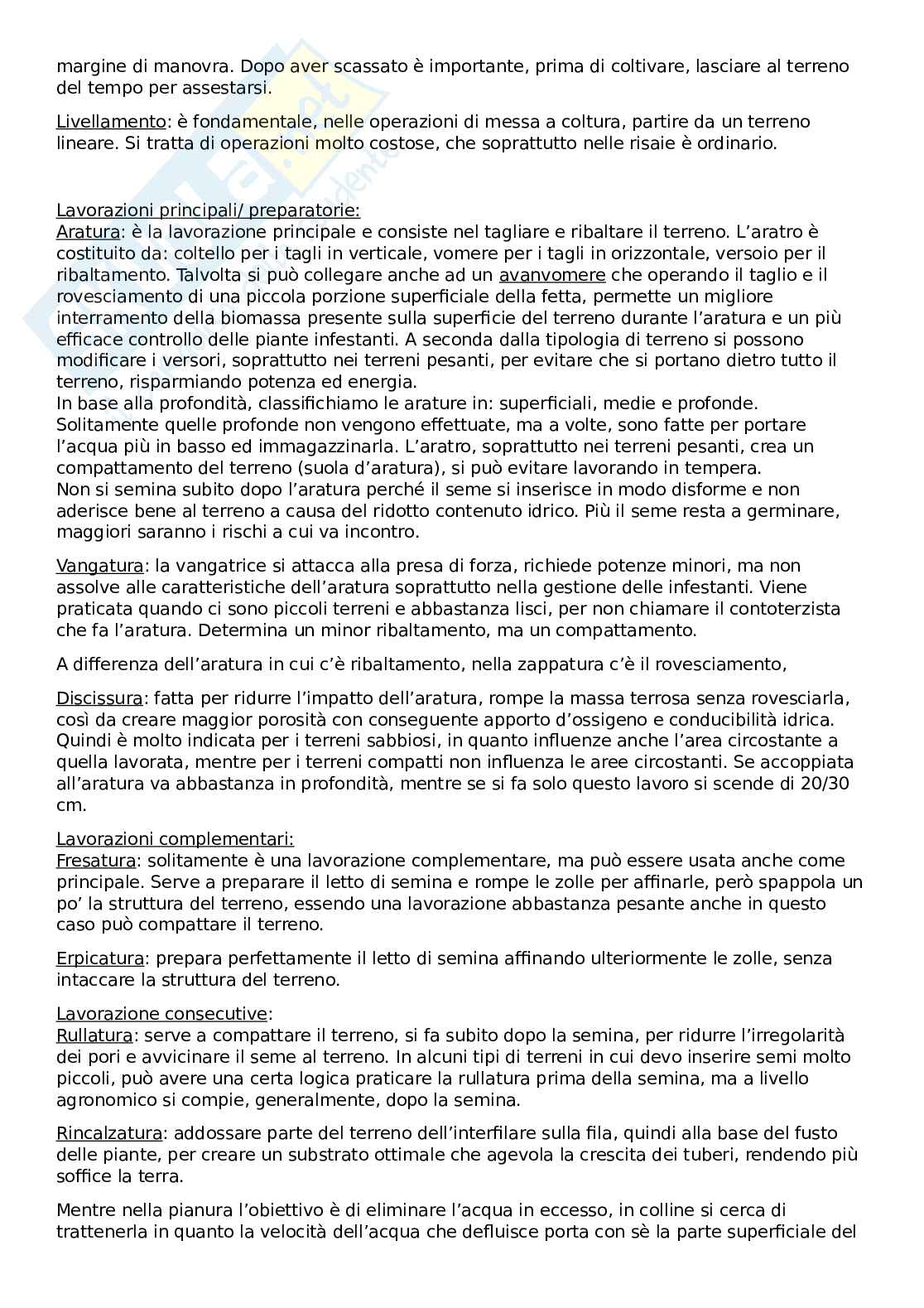 margine di manovra. Dopo aver scassato è importante, prima di coltivare, lasciare al terreno del tempo per assestarsi.

Livellamento: è fondamentale, nelle operazioni di messa a coltura, partire da un terreno lineare. Si tratta di operazioni molto costose, che soprattutto nelle risaie è ordinario.

Lavorazioni principali/ preparatorie:
Aratura: è la lavorazione principale e consiste nel tagliare e ribaltare il terreno. L'aratro è costituito da: coltello per i tagli in verticale, vomere per i tagli in orizzontale, versoio per il ribaltamento. Talvolta si può collegare anche ad un avanvomere che operando il taglio e il rovesciamento di una piccola porzione superficiale della fetta, permette un migliore interramento della biomassa presente sulla superficie del terreno durante l'aratura e un più efficace controllo delle piante infestanti. A seconda dalla tipologia di terreno si possono modificare i versori, soprattutto nei terreni pesanti, per evitare che si portano dietro tutto il terreno, risparmiando potenza ed energia.
In base alla profondità, classifichiamo le arature in: superficiali, medie e profonde. Solitamente quelle profonde non vengono effettuate, ma a volte, sono fatte per portare l'acqua più in basso ed immagazzinarla. L'aratro, soprattutto nei terreni pesanti, crea un compattamento del terreno (suola d'aratura), si può evitare lavorando in tempera.
Non si semina subito dopo l'aratura perché il seme si inserisce in modo disforme e non aderisce bene al terreno a causa del ridotto contenuto idrico. Più il seme resta a germinare, maggiori saranno i rischi a cui va incontro.

Vangatura: la vangatrice si attacca alla presa di forza, richiede potenze minori, ma non assolve alle caratteristiche dell'aratura soprattutto nella gestione delle infestanti. Viene praticata quando ci sono piccoli terreni e abbastanza lisci, per non chiamare il contoterzista che fa l'aratura. Determina un minor ribaltamento, ma un compattamento.

A differenza dell'aratura in cui c'è ribaltamento, nella zappatura c'è il rovesciamento,

Discissura: fatta per ridurre l'impatto dell'aratura, rompe la massa terrosa senza rovesciarla, così da creare maggior porosità con conseguente apporto d'ossigeno e conducibilità idrica. Quindi è molto indicata per i terreni sabbiosi, in quanto influenze anche l'area circostante a quella lavorata, mentre per i terreni compatti non influenza le aree circostanti. Se accoppiata all'aratura va abbastanza in profondità, mentre se si fa solo questo lavoro si scende di 20/30 cm.

Lavorazioni complementari:
Fresatura: solitamente è una lavorazione complementare, ma può essere usata anche come principale. Serve a preparare il letto di semina e rompe le zolle per affinarle, però spappola un po' la struttura del terreno, essendo una lavorazione abbastanza pesante anche in questo caso può compattare il terreno.

Erpicatura: prepara perfettamente il letto di semina affinando ulteriormente le zolle, senza intaccare la struttura del terreno.

Lavorazione consecutive:
Rullatura: serve a compattare il terreno, si fa subito dopo la semina, per ridurre l'irregolarità dei pori e avvicinare il seme al terreno. In alcuni tipi di terreni in cui devo inserire semi molto piccoli, può avere una certa logica praticare la rullatura prima della semina, ma a livello agronomico si compie, generalmente, dopo la semina.

Rincalzatura: addossare parte del terreno dell'interfilare sulla fila, quindi alla base del fusto delle piante, per creare un substrato ottimale che agevola la crescita dei tuberi, rendendo più soffice la terra.

Mentre nella pianura l'obiettivo è di eliminare l'acqua in eccesso, in colline si cerca di trattenerla in quanto la velocità dell'acqua che defluisce porta con sè la parte superficiale del